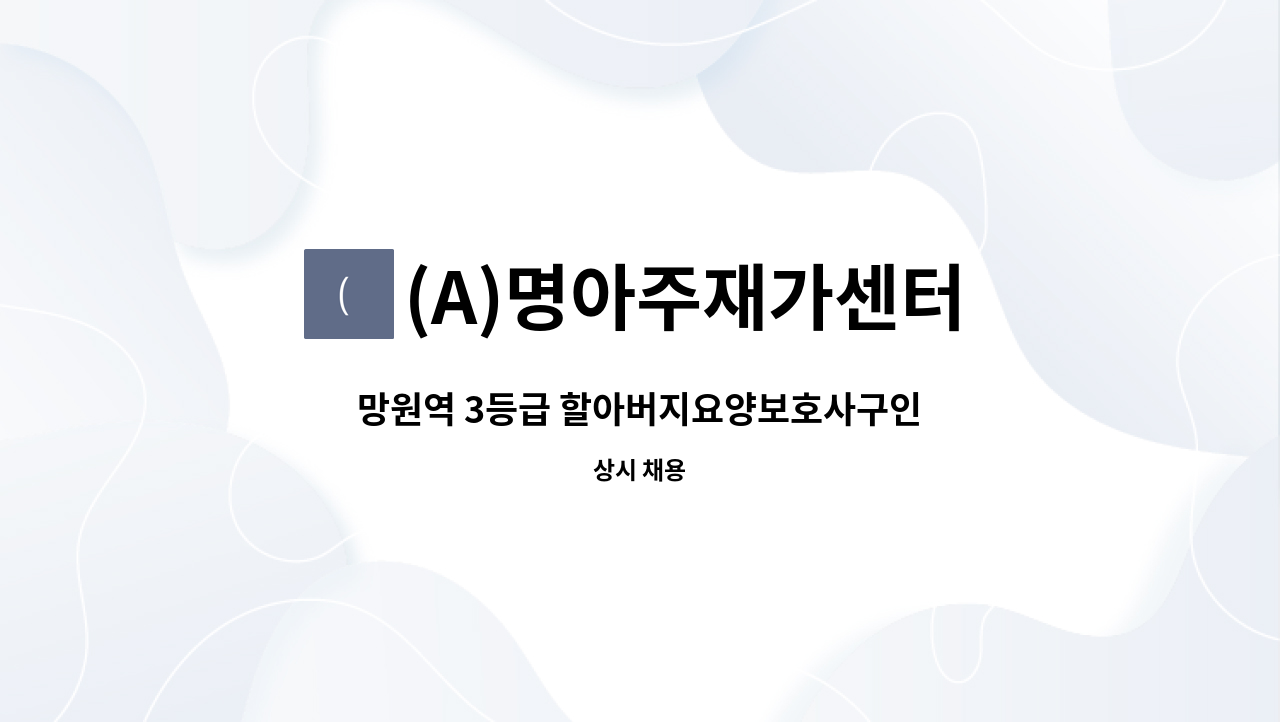 (
(A)명아주재가센터

망원역 3등급 할아버지요양보호사구인

상시 채용